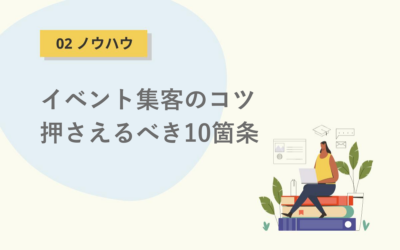 02 ノウハウ

イベント集客のコツ
押さえるべき10箇条